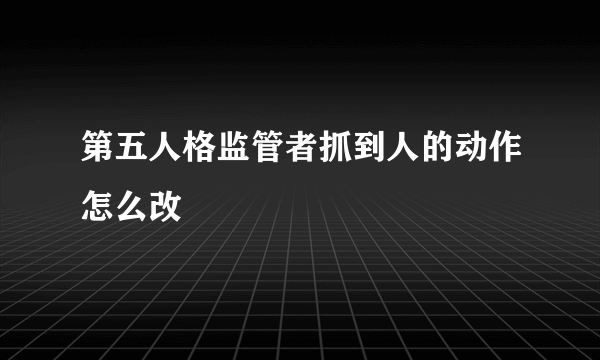 第五人格监管者抓到人的动作怎么改